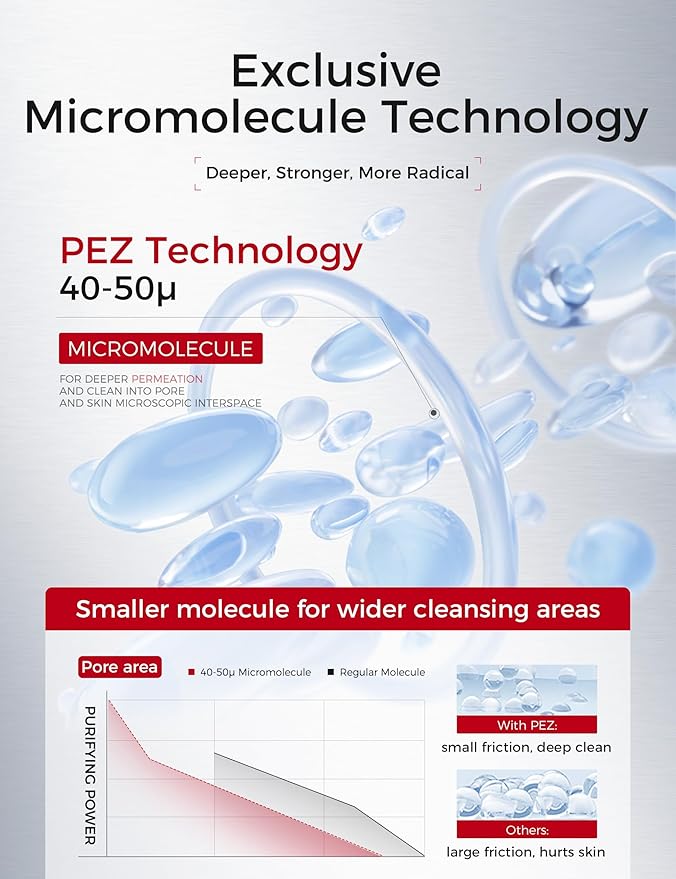 Exclusive
Micromolecule Technology

Deeper, Stronger, More Radical

PEZ Technology
40-50μ

MICROMOLECULE

FOR DEEPER PERMEATION
AND CLEAN INTO PORE
AND SKIN MICROSCOPIC INTERSPACE

Smaller molecule for wider cleansing areas

Pore area

40-50μ Micromolecule

Regular Molecule

PURIFYING POWER

With PEZ:
small friction, deep clean

Others:
large friction, hurts skin